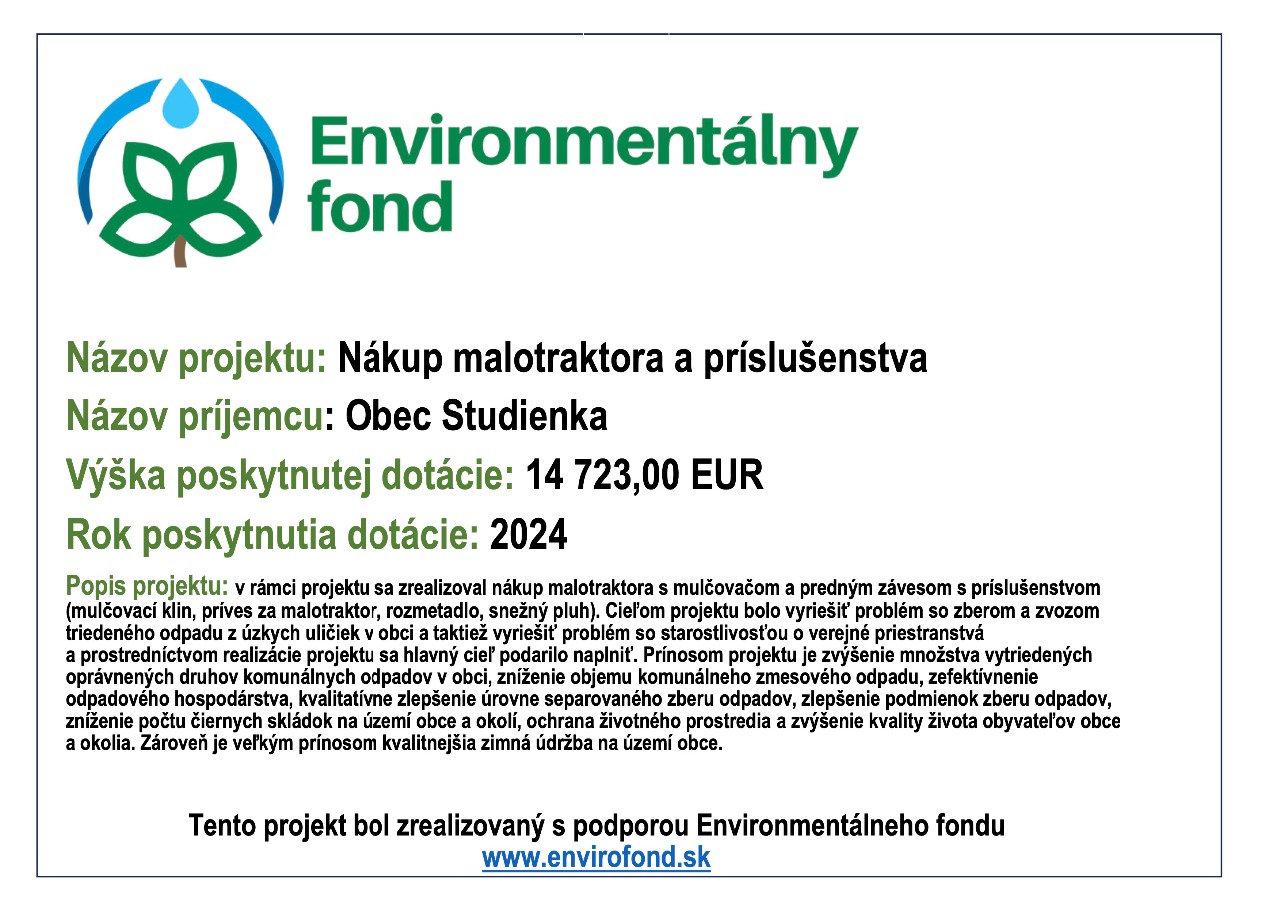 Environmentálny fond

Názov projektu: Nákup malotraktora a príslušenstva

Názov príjemcu: Obec Studienka

Výška poskytnutej dotácie: 14 723,00 EUR

Rok poskytnutia dotácie: 2024

Popis projektu: v rámci projektu sa zrealizoval nákup malotraktora s mulčovačom a predným závesom s príslušenstvom (mulčovací klin, príves za malotraktor, rozmetadlo, snežný pluh). Cieľom projektu bolo vyriešiť problém so zberom a zvozom triedeného odpadu z úzkych uličiek v obci a taktiež vyriešiť problém so starostlivosťou o verejné priestranstvá a prostredníctvom realizácie projektu sa hlavný cieľ podarilo naplniť. Prínosom projektu je zvýšenie množstva vytriedených oprávnených druhov komunálnych odpadov v obci, zníženie objemu komunálneho zmesového odpadu, zefektívnenie odpadového hospodárstva, kvalitatívne zlepšenie úrovne separovaného zberu odpadov, zlepšenie podmienok zberu odpadov, zníženie počtu čiernych skládok na území obce a okolí, ochrana životného prostredia a zvýšenie kvality života obyvateľov obce a okolia. Zároveň je veľkým prínosom kvalitnejšia zimná údržba na území obce.

Tento projekt bol zrealizovaný s podporou Environmentálneho fondu
www.envirofond.sk